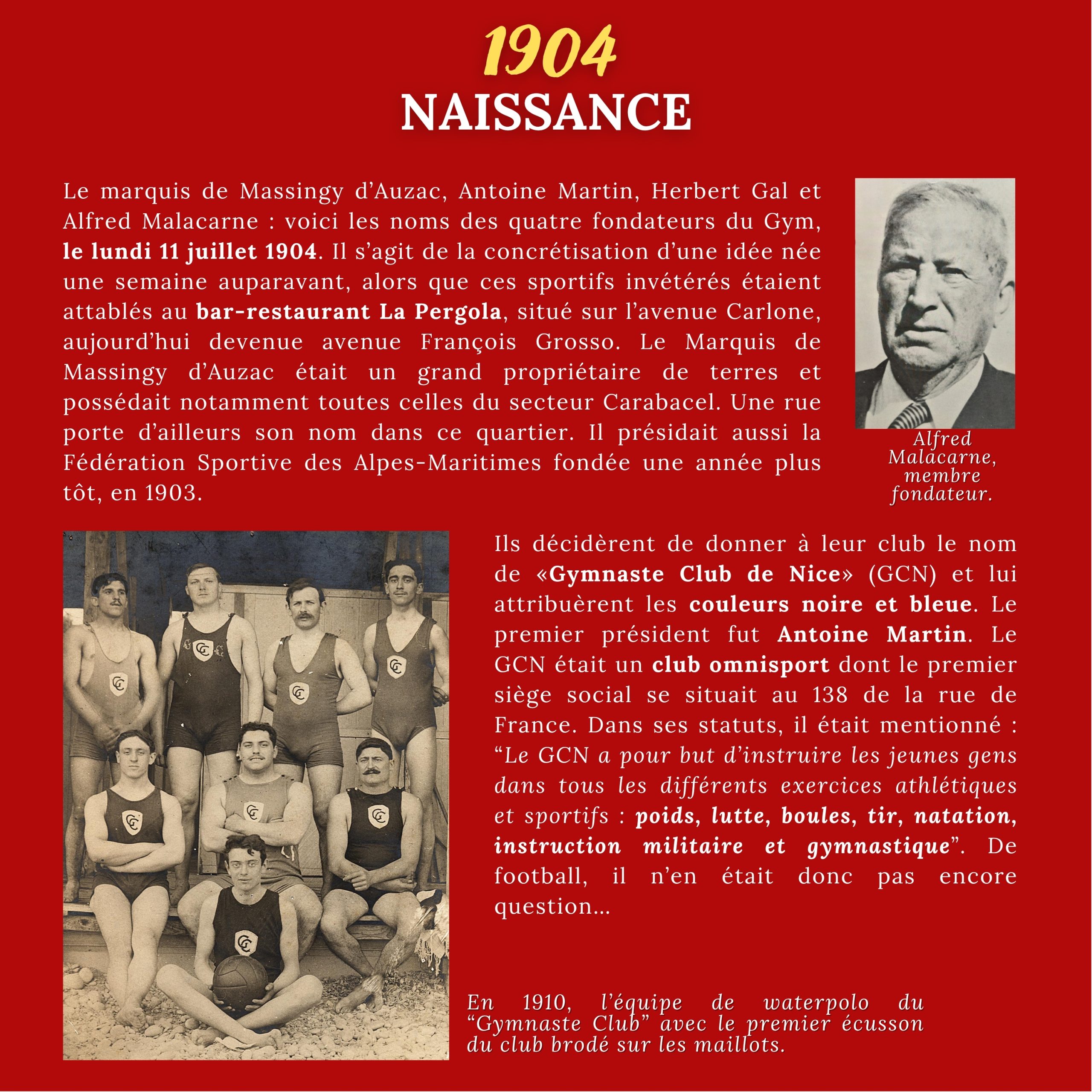 1904
NAISSANCE

Le marquis de Massingy d'Auzac, Antoine Martin, Herbert Gal et Alfred Malacarne : voici les noms des quatre fondateurs du Gym, le lundi 11 juillet 1904. Il s'agit de la concrétisation d'une idée née une semaine auparavant, alors que ces sportifs invétérés étaient attablés au bar-restaurant La Pergola, situé sur l'avenue Carlone, aujourd'hui devenue avenue François Grosso. Le Marquis de Massingy d'Auzac était un grand propriétaire de terres et possédait notamment toutes celles du secteur Carabacel. Une rue porte d'ailleurs son nom dans ce quartier. Il présidait aussi la Fédération Sportive des Alpes-Maritimes fondée une année plus tôt, en 1903.

Alfred Malacarne, membre fondateur.

Ils décidèrent de donner à leur club le nom de «Gymnaste Club de Nice» (GCN) et lui attribuèrent les couleurs noire et bleue. Le premier président fut Antoine Martin. Le GCN était un club omnisport dont le premier siège social se situait au 138 de la rue de France. Dans ses statuts, il était mentionné : "Le GCN a pour but d'instruire les jeunes gens dans tous les différents exercices athlétiques et sportifs : poids, lutte, boules, tir, natation, instruction militaire et gymnastique". De football, il n'en était donc pas encore question...

En 1910, l'équipe de waterpolo du "Gymnaste Club" avec le premier écusson du club brodé sur les maillots.